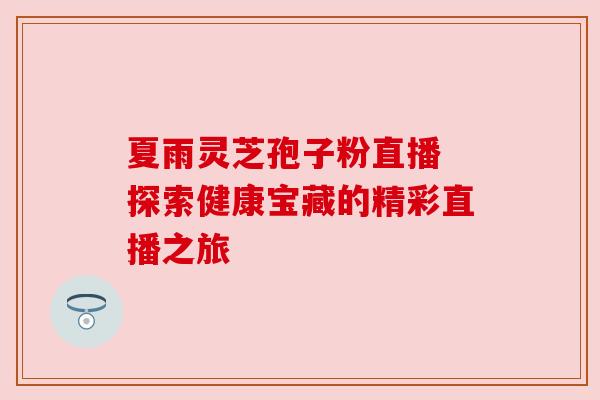 夏雨灵芝孢子粉直播
探索健康宝藏的精彩直播之旅